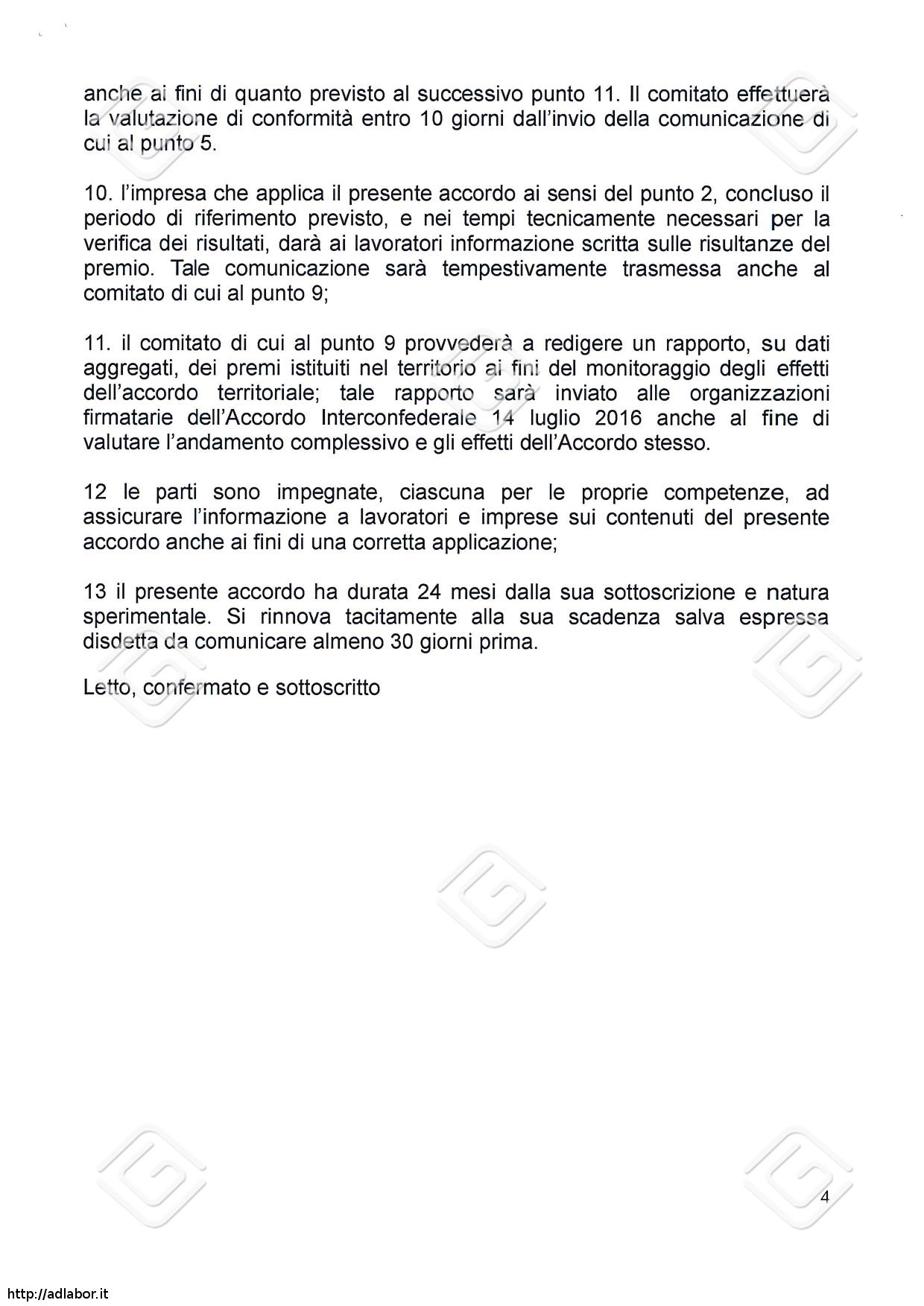 anche ai fini di quanto previsto al successivo punto 11. Il comitato effettuerà la valutazione di conformità entro 10 giorni dall'invio della comunicazione di cui al punto 5.

10. l'impresa che applica il presente accordo ai sensi del punto 2, concluso il periodo di riferimento previsto, e nei tempi tecnicamente necessari per la verifica dei risultati, darà ai lavoratori informazione scritta sulle risultanze del premio. Tale comunicazione sarà tempestivamente trasmessa anche al comitato di cui al punto 9;

11. il comitato di cui al punto 9 provvederà a redigere un rapporto, su dati aggregati, dei premi istituiti nel territorio ai fini del monitoraggio degli effetti dell'accordo territoriale; tale rapporto sarà inviato alle organizzazioni firmatarie dell'Accordo Interconfederale 14 luglio 2016 anche al fine di valutare l'andamento complessivo e gli effetti dell'Accordo stesso.

12 le parti sono impegnate, ciascuna per le proprie competenze, ad assicurare l'informazione a lavoratori e imprese sui contenuti del presente accordo anche ai fini di una corretta applicazione;

13 il presente accordo ha durata 24 mesi dalla sua sottoscrizione e natura sperimentale. Si rinnova tacitamente alla sua scadenza salva espressa disdetta da comunicare almeno 30 giorni prima.

Letto, confermato e sottoscritto

4

http://adlabor.it